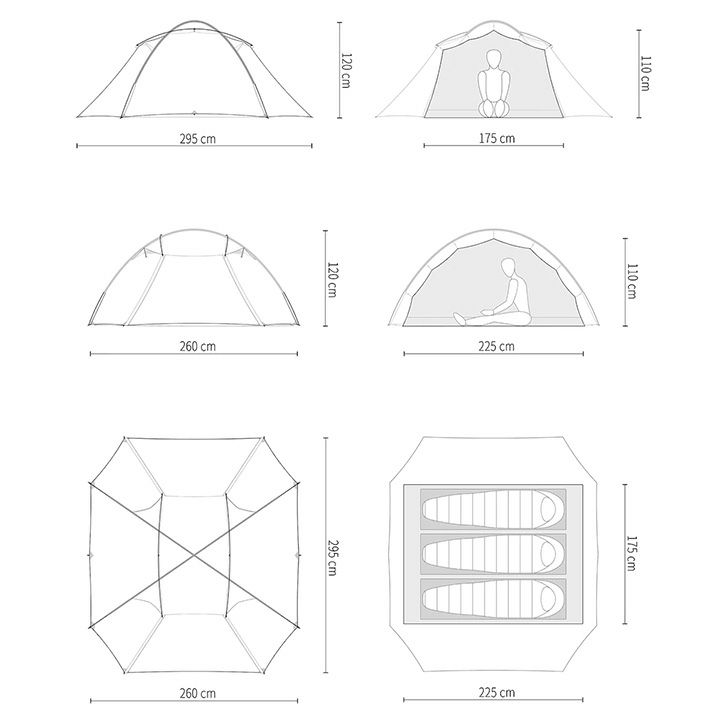 120 cm
295 cm
110 cm
175 cm
120 cm
260 cm
110 cm
225 cm
295 cm
260 cm
175 cm
225 cm